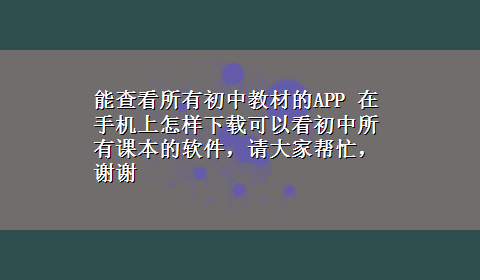 能查看所有初中教材的APP 在手机上怎样下载可以看初中所有课本的软件，请大家帮忙，谢谢